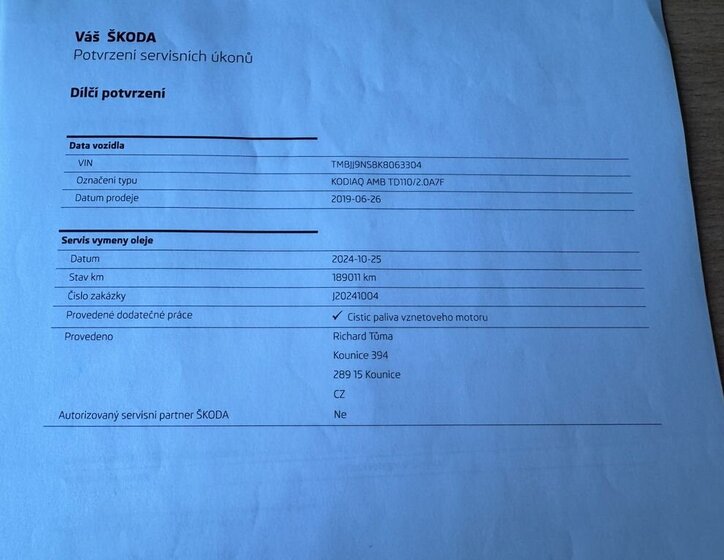 Váš ŠKODA
Potvrzení servisních úkonů

Dílčí potvrzení

| Data vozidla | |
|---|---|
| VIN | TMBJJ9NS8K8063304 |
| Označení typu | KODIAQ AMB TD110/2.0A7F |
| Datum prodeje | 2019-06-26 |

| Servis vymeny oleje | |
|---|---|
| Datum | 2024-10-25 |
| Stav km | 189011 km |
| Číslo zakázky | J20241004 |
| Provedené dodatečné práce | ✓ Cistic paliva vznetoveho motoru |
| Provedeno | Richard Tůma<br>Kounice 394<br>289 15 Kounice<br>CZ |
| Autorizovaný servisní partner ŠKODA | Ne |